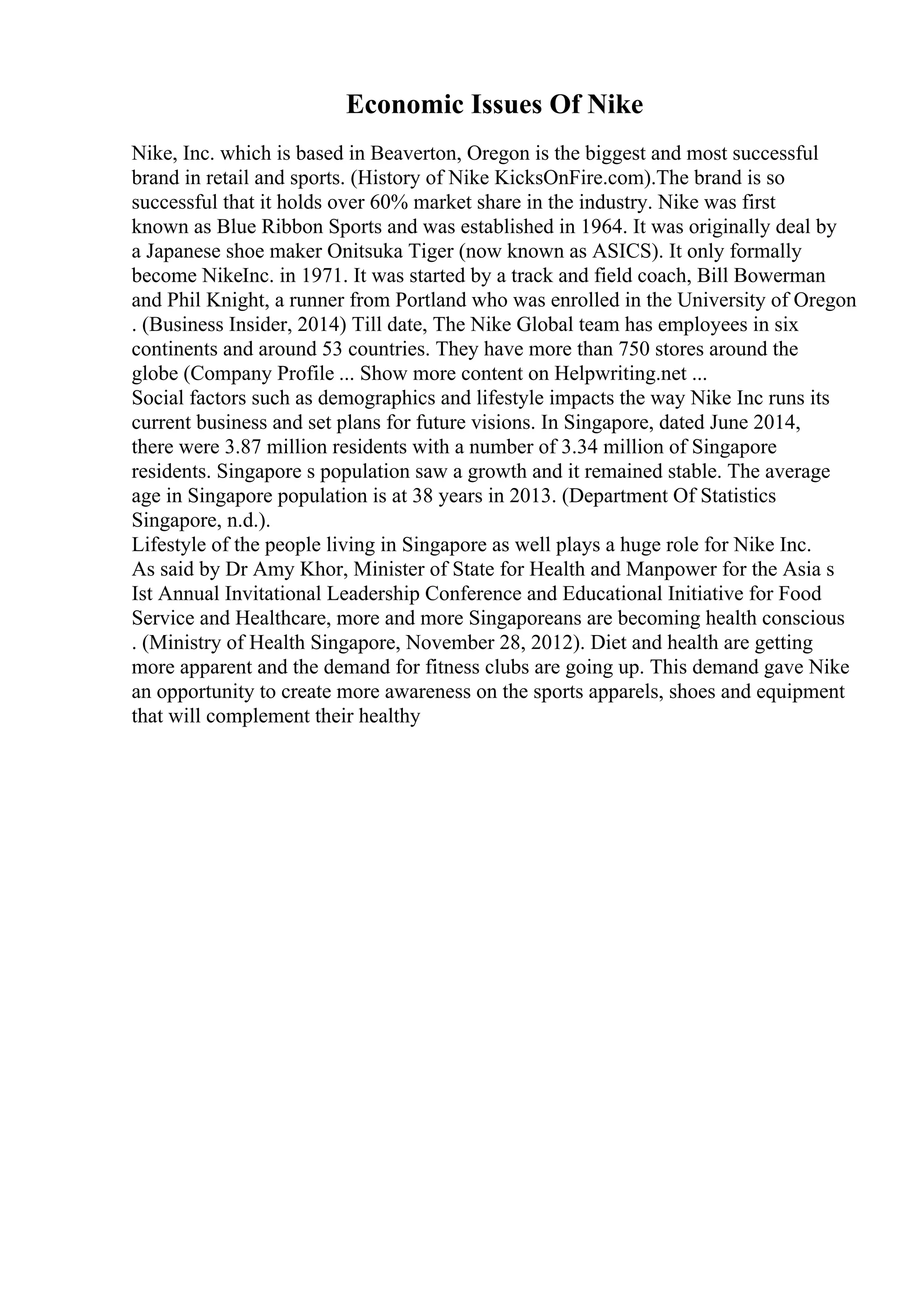 Economic Issues Of Nike

Nike, Inc. which is based in Beaverton, Oregon is the biggest and most successful brand in retail and sports. (History of Nike KicksOnFire.com).The brand is so successful that it holds over 60% market share in the industry. Nike was first known as Blue Ribbon Sports and was established in 1964. It was originally deal by a Japanese shoe maker Onitsuka Tiger (now known as ASICS). It only formally become NikeInc. in 1971. It was started by a track and field coach, Bill Bowerman and Phil Knight, a runner from Portland who was enrolled in the University of Oregon . (Business Insider, 2014) Till date, The Nike Global team has employees in six continents and around 53 countries. They have more than 750 stores around the globe (Company Profile ... Show more content on Helpwriting.net ...
Social factors such as demographics and lifestyle impacts the way Nike Inc runs its current business and set plans for future visions. In Singapore, dated June 2014, there were 3.87 million residents with a number of 3.34 million of Singapore residents. Singapore s population saw a growth and it remained stable. The average age in Singapore population is at 38 years in 2013. (Department Of Statistics Singapore, n.d.).
Lifestyle of the people living in Singapore as well plays a huge role for Nike Inc. As said by Dr Amy Khor, Minister of State for Health and Manpower for the Asia s Ist Annual Invitational Leadership Conference and Educational Initiative for Food Service and Healthcare, more and more Singaporeans are becoming health conscious . (Ministry of Health Singapore, November 28, 2012). Diet and health are getting more apparent and the demand for fitness clubs are going up. This demand gave Nike an opportunity to create more awareness on the sports apparels, shoes and equipment that will complement their healthy